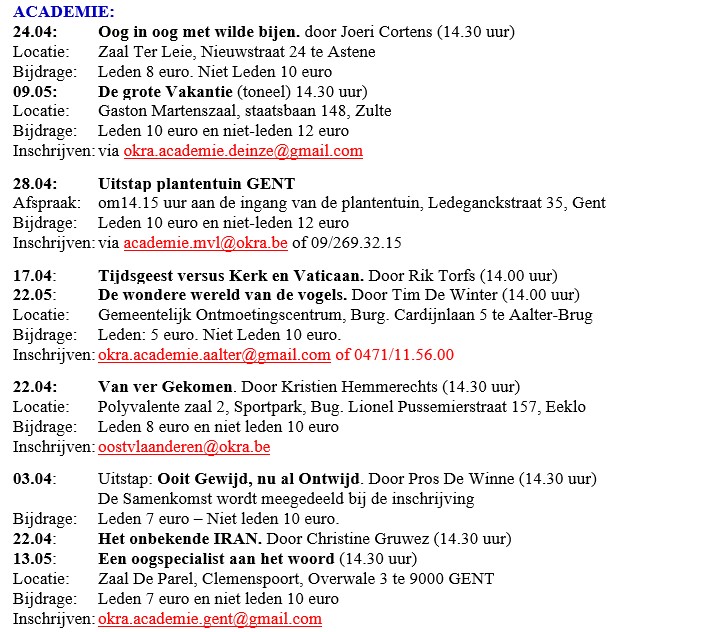 ACADEMIE:
24.04: Oog in oog met wilde bijen. door Joeri Cortens (14.30 uur)
Locatie: Zaal Ter Leie, Nieuwstraat 24 te Astene
Bijdrage: Leden 8 euro. Niet Leden 10 euro
09.05: De grote Vakantie (toneel) 14.30 uur)
Locatie: Gaston Martenszaal, staatsbaan 148, Zulte
Bijdrage: Leden 10 euro en niet-leden 12 euro
Inschrijven: via okra.academie.deinze@gmail.com

28.04: Uitstap plantentuin GENT
Afspraak: om14.15 uur aan de ingang van de plantentuin, Ledeganckstraat 35, Gent
Bijdrage: Leden 10 euro en niet-leden 12 euro
Inschrijven: via academie.mvl@okra.be of 09/269.32.15

17.04: Tijdsgeest versus Kerk en Vaticaan. Door Rik Torfs (14.00 uur)
22.05: De wondere wereld van de vogels. Door Tim De Winter (14.00 uur)
Locatie: Gemeentelijk Ontmoetingscentrum, Burg. Cardijnlaan 5 te Aalter-Brug
Bijdrage: Leden: 5 euro. Niet Leden 10 euro.
Inschrijven: okra.academie.aalter@gmail.com of 0471/11.56.00

22.04: Van ver Gekomen. Door Kristien Hemmerechts (14.30 uur)
Locatie: Polyvalente zaal 2, Sportpark, Bug. Lionel Pussemierstraat 157, Eeklo
Bijdrage: Leden 8 euro en niet leden 10 euro
Inschrijven: oostvlaanderen@okra.be

03.04: Uitstap: Ooit Gewijd, nu al Ontwijd. Door Pros De Winne (14.30 uur)
De Samenkomst wordt meegedeeld bij de inschrijving
Bijdrage: Leden 7 euro – Niet leden 10 euro.
22.04: Het onbekende IRAN. Door Christine Gruwez (14.30 uur)
13.05: Een oogspecialist aan het woord (14.30 uur)
Locatie: Zaal De Parel, Clemenspoort, Overwale 3 te 9000 GENT
Bijdrage: Leden 7 euro en niet leden 10 euro
Inschrijven: okra.academie.gent@gmail.com